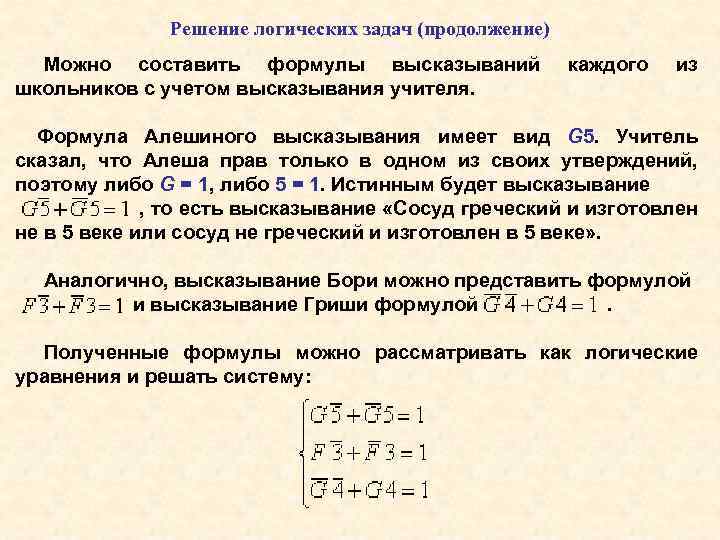 Решение логических задач (продолжение)

Можно составить формулы высказываний каждого из школьников с учетом высказывания учителя.

Формула Алешиного высказывания имеет вид G5. Учитель сказал, что Алеша прав только в одном из своих утверждений, поэтому либо G = 1, либо 5 = 1. Истинным будет высказывание $G\overline{5}+\overline{G}5=1$ , то есть высказывание «Сосуд греческий и изготовлен не в 5 веке или сосуд не греческий и изготовлен в 5 веке».

Аналогично, высказывание Бори можно представить формулой $F\overline{3}+\overline{F}3=1$ и высказывание Гриши формулой $\overline{G}\,\overline{4}+G4=1$ .

Полученные формулы можно рассматривать как логические уравнения и решать систему:

$\begin{cases} G\overline{5}+\overline{G}5=1 \\ F\overline{3}+\overline{F}3=1 \\ \overline{G}\,\overline{4}+G4=1 \end{cases}$